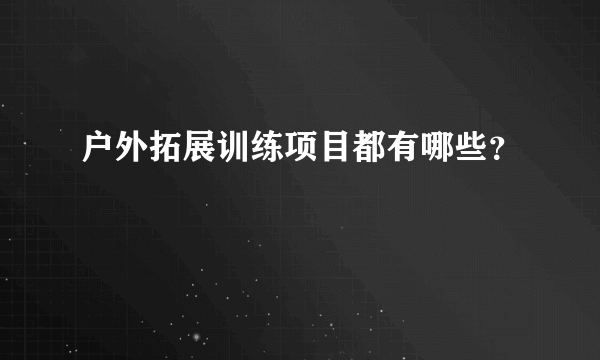 户外拓展训练项目都有哪些？